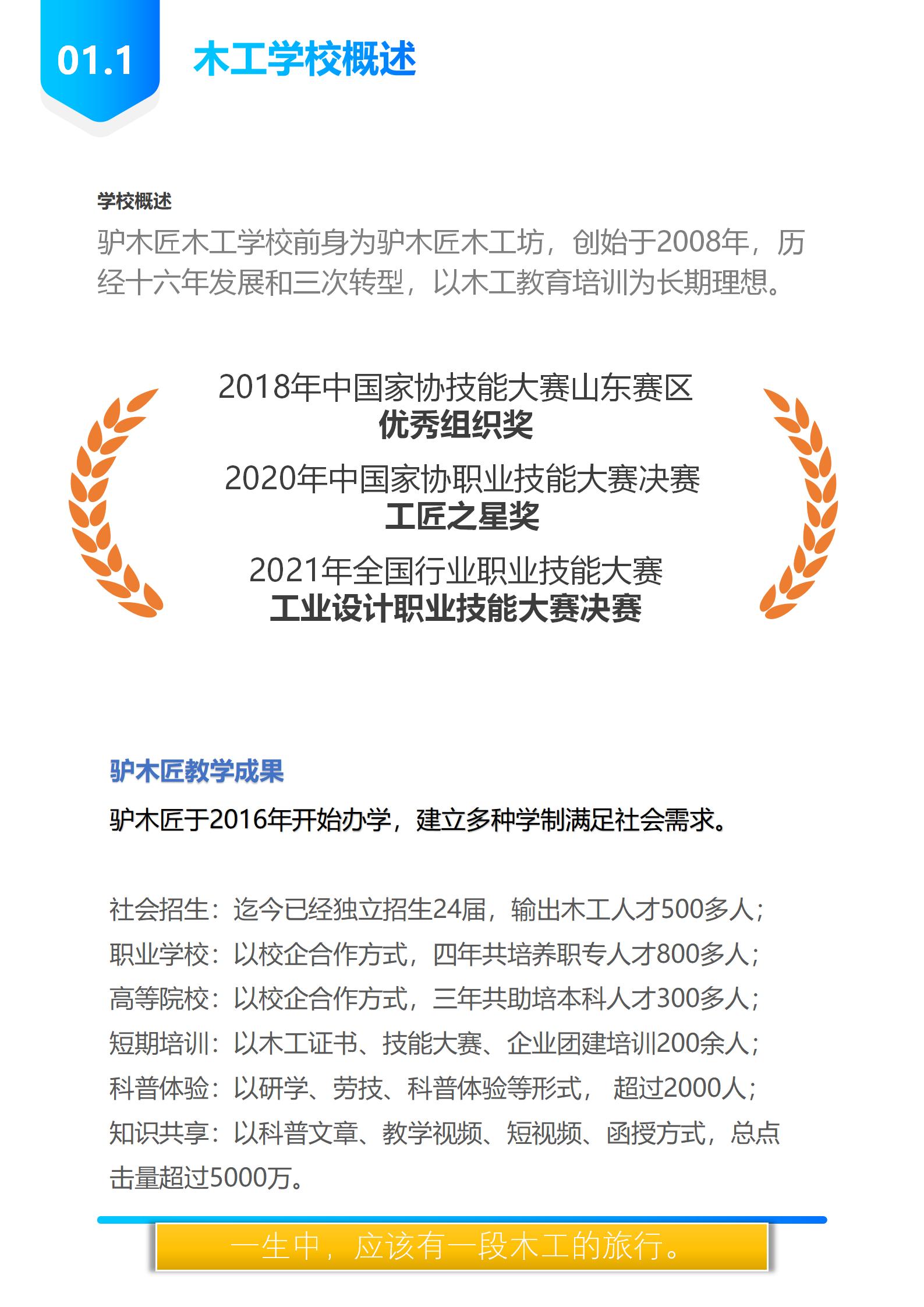 01.1 木工学校概述

学校概述

驴木匠木工学校前身为驴木匠木工坊，创始于2008年，历经十六年发展和三次转型，以木工教育培训为长期理想。

2018年中国家协技能大赛山东赛区
优秀组织奖

2020年中国家协职业技能大赛决赛
工匠之星奖

2021年全国行业职业技能大赛
工业设计职业技能大赛决赛

驴木匠教学成果

驴木匠于2016年开始办学，建立多种学制满足社会需求。

社会招生：迄今已经独立招生24届，输出木工人才500多人；
职业学校：以校企合作方式，四年共培养职专人才800多人；
高等院校：以校企合作方式，三年共助培本科人才300多人；
短期培训：以木工证书、技能大赛、企业团建培训200余人；
科普体验：以研学、劳技、科普体验等形式， 超过2000人；
知识共享：以科普文章、教学视频、短视频、函授方式，总点击量超过5000万。

一生中，应该有一段木工的旅行。